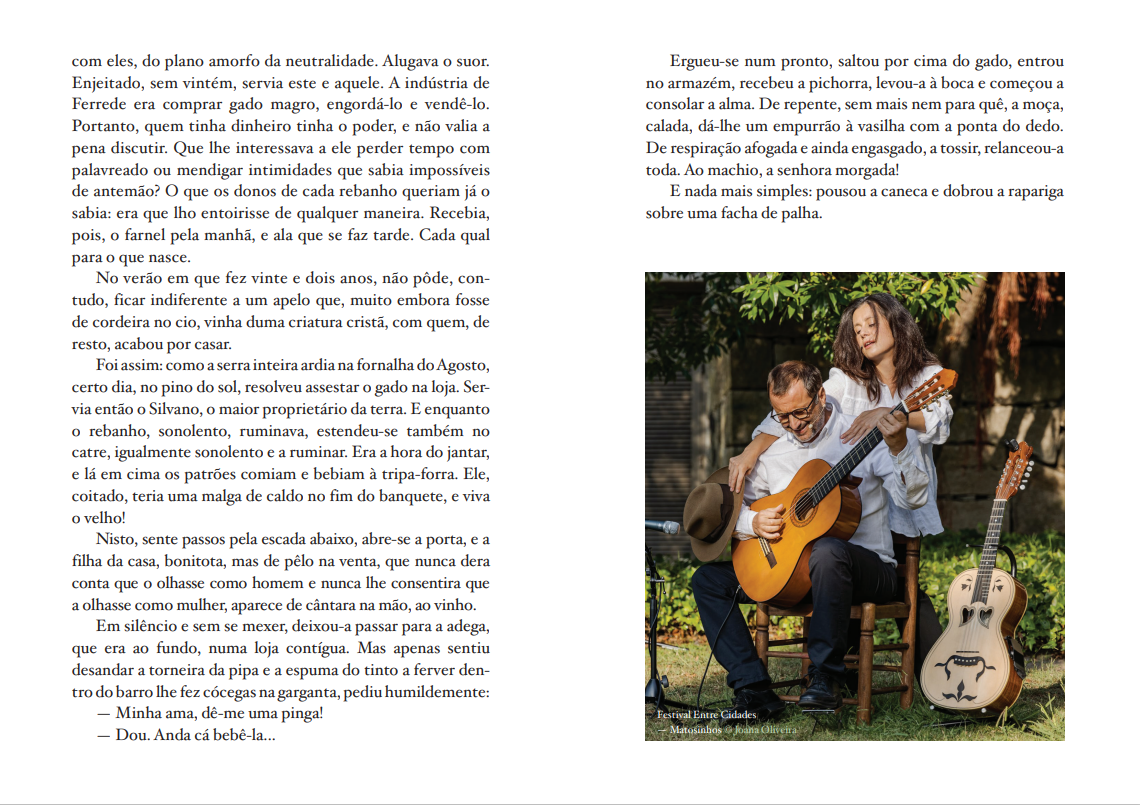 com eles, do plano amorfo da neutralidade. Alugava o suor. Enjeitado, sem vintém, servia este e aquele. A indústria de Ferrede era comprar gado magro, engordá-lo e vendê-lo. Portanto, quem tinha dinheiro tinha o poder, e não valia a pena discutir. Que lhe interessava a ele perder tempo com palavreado ou mendigar intimidades que sabia impossíveis de antemão? O que os donos de cada rebanho queriam já o sabia: era que lho entoirisse de qualquer maneira. Recebia, pois, o farnel pela manhã, e ala que se faz tarde. Cada qual para o que nasce.

No verão em que fez vinte e dois anos, não pôde, contudo, ficar indiferente a um apelo que, muito embora fosse de cordeira no cio, vinha duma criatura cristã, com quem, de resto, acabou por casar.

Foi assim: como a serra inteira ardia na fornalha do Agosto, certo dia, no pino do sol, resolveu assestar o gado na loja. Servia então o Silvano, o maior proprietário da terra. E enquanto o rebanho, sonolento, ruminava, estendeu-se também no catre, igualmente sonolento e a ruminar. Era a hora do jantar, e lá em cima os patrões comiam e bebiam à tripa-forra. Ele, coitado, teria uma malga de caldo no fim do banquete, e viva o velho!

Nisto, sente passos pela escada abaixo, abre-se a porta, e a filha da casa, bonitota, mas de pêlo na venta, que nunca dera conta que o olhasse como homem e nunca lhe consentira que a olhasse como mulher, aparece de cântara na mão, ao vinho.

Em silêncio e sem se mexer, deixou-a passar para a adega, que era ao fundo, numa loja contígua. Mas apenas sentiu desandar a torneira da pipa e a espuma do tinto a ferver dentro do barro lhe fez cócegas na garganta, pediu humildemente:

— Minha ama, dê-me uma pinga!

— Dou. Anda cá bebê-la...

Ergueu-se num pronto, saltou por cima do gado, entrou no armazém, recebeu a pichorra, levou-a à boca e começou a consolar a alma. De repente, sem mais nem para quê, a moça, calada, dá-lhe um empurrão à vasilha com a ponta do dedo. De respiração afogada e ainda engasgado, a tossir, relanceou-a toda. Ao machio, a senhora morgada!

E nada mais simples: pousou a caneca e dobrou a rapariga sobre uma facha de palha.

Festival Entre Cidades
— Matosinhos © Joana Oliveira